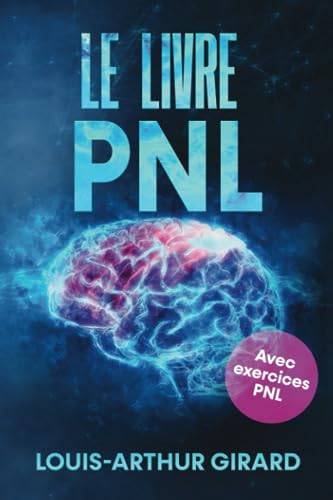 LE LIVRE
PNL

Avec exercices PNL

LOUIS-ARTHUR GIRARD